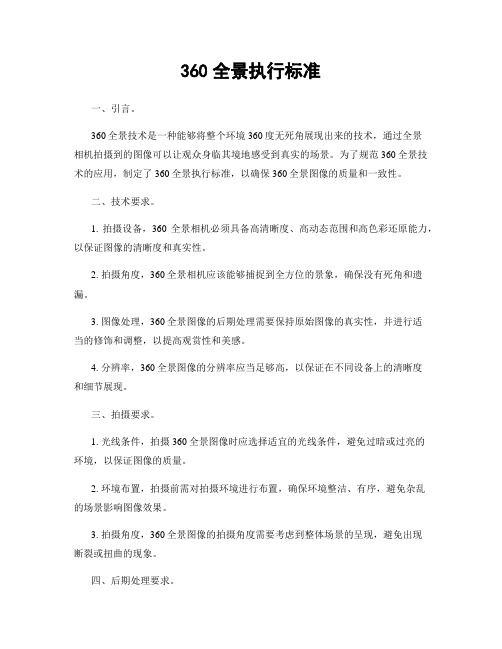 360 全景执行标准

一、引言。

360 全景技术是一种能够将整个环境 360 度无死角展现出来的技术，通过全景相机拍摄到的图像可以让观众身临其境地感受到真实的场景。为了规范 360 全景技术的应用，制定了 360 全景执行标准，以确保 360 全景图像的质量和一致性。

二、技术要求。

1. 拍摄设备，360 全景相机必须具备高清晰度、高动态范围和高色彩还原能力，以保证图像的清晰度和真实性。

2. 拍摄角度，360 全景相机应该能够捕捉到全方位的景象，确保没有死角和遗漏。

3. 图像处理，360 全景图像的后期处理需要保持原始图像的真实性，并进行适当的修饰和调整，以提高观赏性和美感。

4. 分辨率，360 全景图像的分辨率应当足够高，以保证在不同设备上的清晰度和细节展现。

三、拍摄要求。

1. 光线条件，拍摄 360 全景图像时应选择适宜的光线条件，避免过暗或过亮的环境，以保证图像的质量。

2. 环境布置，拍摄前需对拍摄环境进行布置，确保环境整洁、有序，避免杂乱的场景影响图像效果。

3. 拍摄角度，360 全景图像的拍摄角度需要考虑到整体场景的呈现，避免出现断裂或扭曲的现象。

四、后期处理要求。